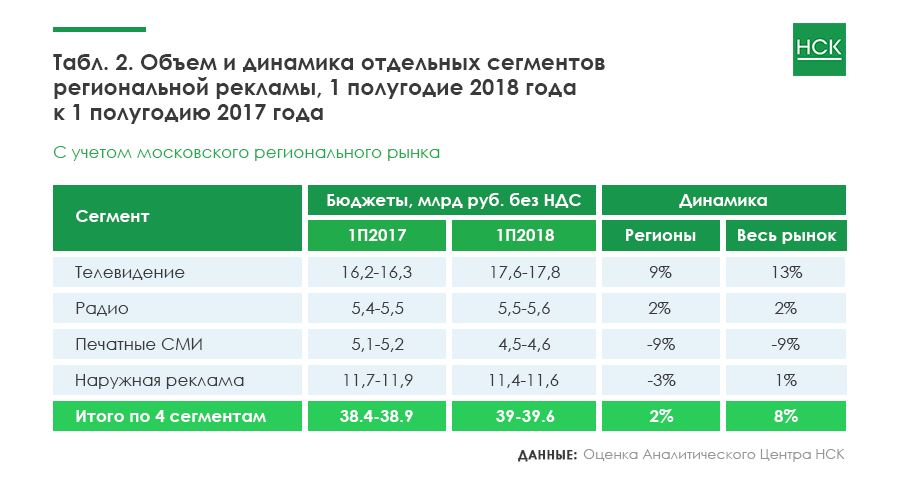 НСК

Табл. 2. Объем и динамика отдельных сегментов региональной рекламы, 1 полугодие 2018 года к 1 полугодию 2017 года

С учетом московского регионального рынка

| Сегмент | Бюджеты, млрд руб. без НДС | | Динамика | |
|---|---|---|---|---|
| | 1П2017 | 1П2018 | Регионы | Весь рынок |
| Телевидение | 16,2-16,3 | 17,6-17,8 | 9% | 13% |
| Радио | 5,4-5,5 | 5,5-5,6 | 2% | 2% |
| Печатные СМИ | 5,1-5,2 | 4,5-4,6 | -9% | -9% |
| Наружная реклама | 11,7-11,9 | 11,4-11,6 | -3% | 1% |
| Итого по 4 сегментам | 38.4-38.9 | 39-39.6 | 2% | 8% |

ДАННЫЕ: Оценка Аналитического Центра НСК